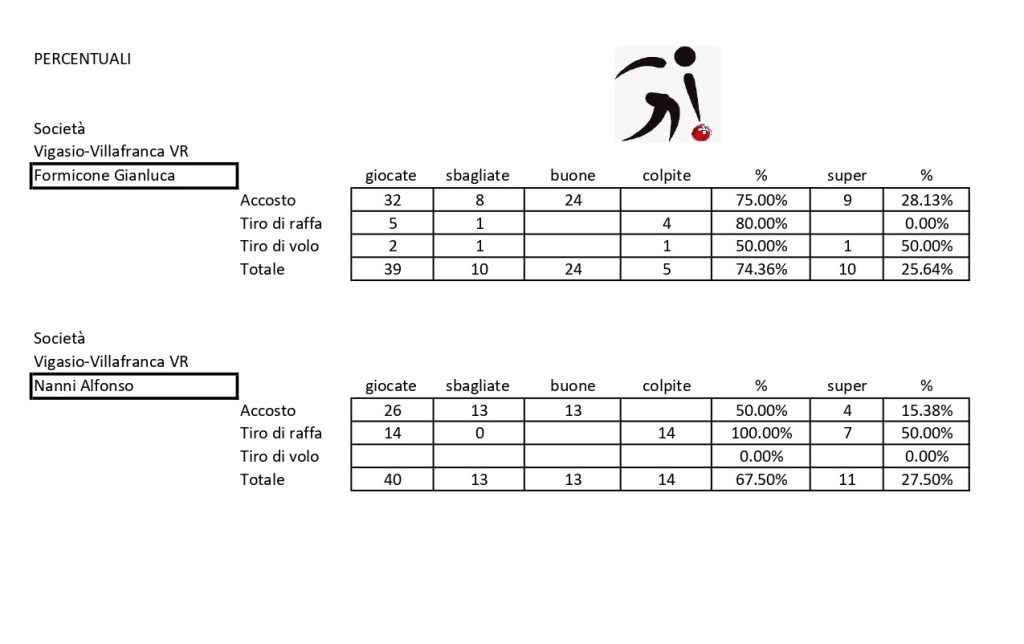 PERCENTUALI

Società
Vigasio-Villafranca VR
Formicone Gianluca

|  | giocate | sbagliate | buone | colpite | % | super | % |
|---|---|---|---|---|---|---|---|
| Accosto | 32 | 8 | 24 |  | 75.00% | 9 | 28.13% |
| Tiro di raffa | 5 | 1 |  | 4 | 80.00% |  | 0.00% |
| Tiro di volo | 2 | 1 |  | 1 | 50.00% | 1 | 50.00% |
| Totale | 39 | 10 | 24 | 5 | 74.36% | 10 | 25.64% |

Società
Vigasio-Villafranca VR
Nanni Alfonso

|  | giocate | sbagliate | buone | colpite | % | super | % |
|---|---|---|---|---|---|---|---|
| Accosto | 26 | 13 | 13 |  | 50.00% | 4 | 15.38% |
| Tiro di raffa | 14 | 0 |  | 14 | 100.00% | 7 | 50.00% |
| Tiro di volo |  |  |  |  | 0.00% |  | 0.00% |
| Totale | 40 | 13 | 13 | 14 | 67.50% | 11 | 27.50% |